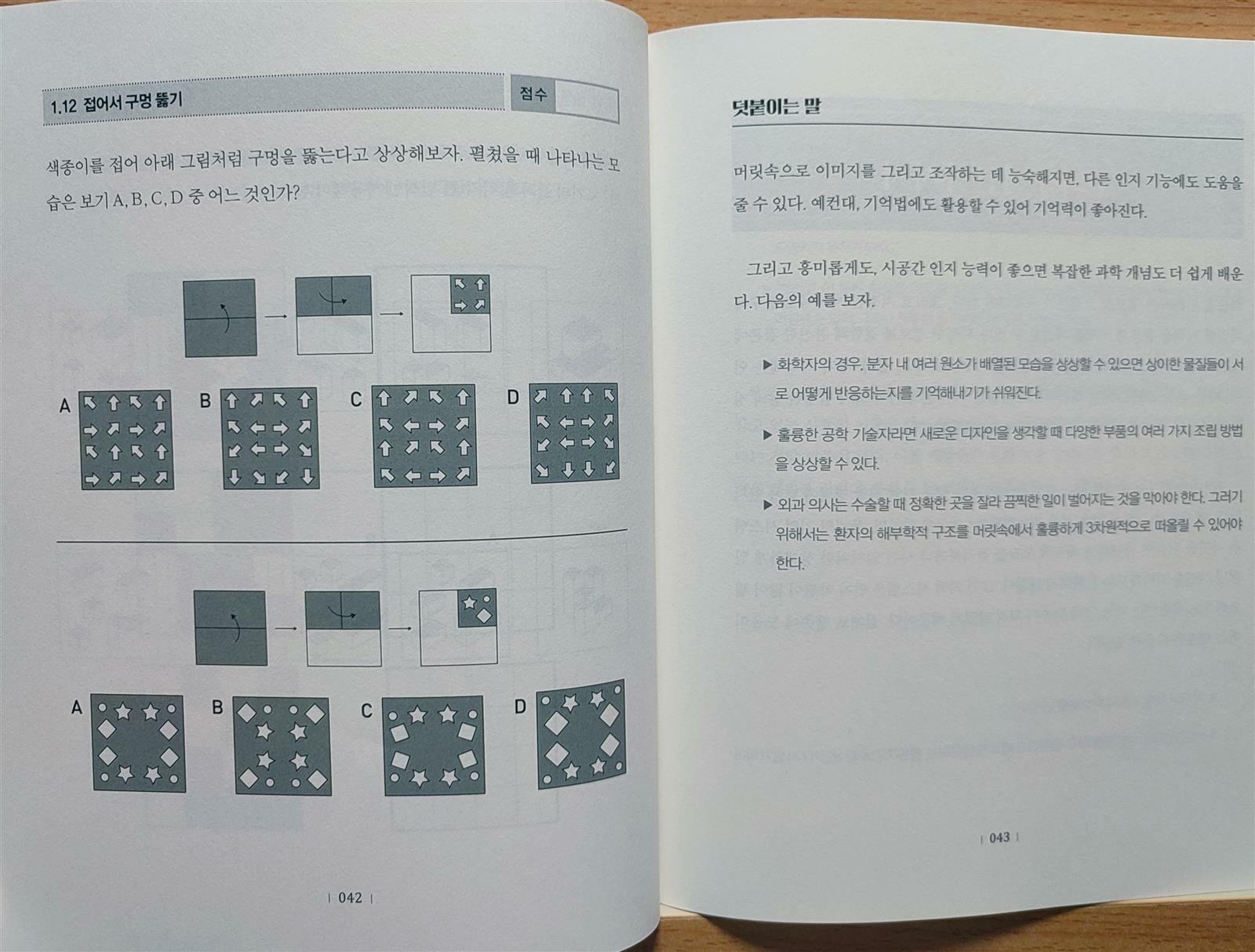 1.12 접어서 구멍 뚫기

점수

색종이를 접어 아래 그림처럼 구멍을 뚫는다고 상상해보자. 펼쳤을 때 나타나는 모습은 보기 A, B, C, D 중 어느 것인가?

A

B

C

D

A

B

C

D

| 042 |

덧붙이는 말

머릿속으로 이미지를 그리고 조작하는 데 능숙해지면, 다른 인지 기능에도 도움을 줄 수 있다. 예컨대, 기억법에도 활용할 수 있어 기억력이 좋아진다.

그리고 흥미롭게도, 시공간 인지 능력이 좋으면 복잡한 과학 개념도 더 쉽게 배운다. 다음의 예를 보자.

▶ 화학자의 경우, 분자 내 여러 원소가 배열된 모습을 상상할 수 있으면 상이한 물질들이 서로 어떻게 반응하는지를 기억해내기가 쉬워진다.

▶ 훌륭한 공학 기술자라면 새로운 디자인을 생각할 때 다양한 부품의 여러 가지 조립 방법을 상상할 수 있다.

▶ 외과 의사는 수술할 때 정확한 곳을 잘라 끔찍한 일이 벌어지는 것을 막아야 한다. 그러기 위해서는 환자의 해부학적 구조를 머릿속에서 훌륭하게 3차원적으로 떠올릴 수 있어야 한다.

| 043 |